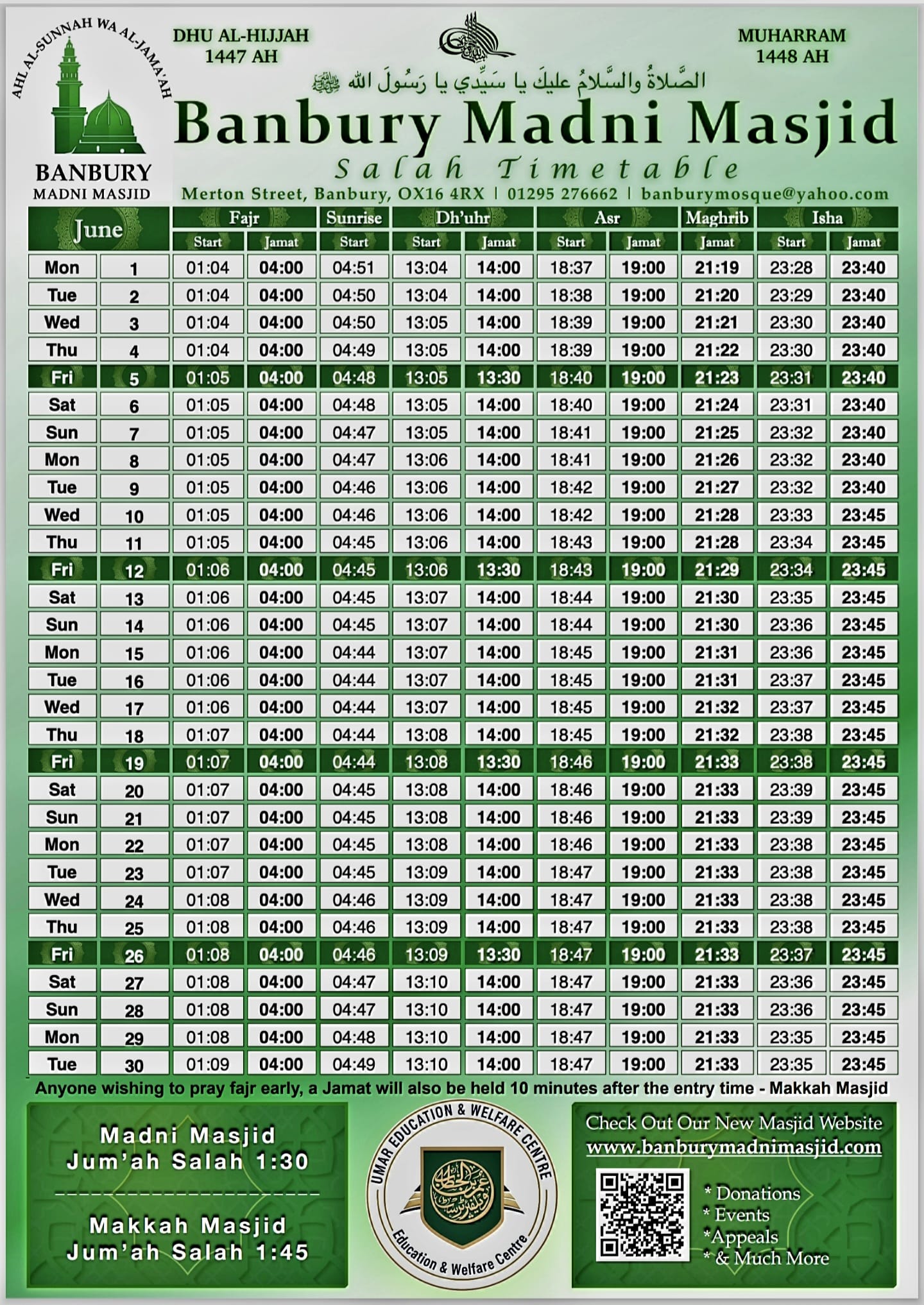 AHL AL-SUNNAH WA AL-JAMA'AH

BANBURY
MADNI MASJID

DHU AL-HIJJAH
1447 AH

MUHARRAM
1448 AH

الصَّلاةُ والسَّلامُ عليكَ يا سَيِّدي يا رَسُولَ الله ﷺ

Banbury Madni Masjid

Salah Timetable

Merton Street, Banbury, OX16 4RX | 01295 276662 | banburymosque@yahoo.com

| June | | Fajr Start | Fajr Jamat | Sunrise Start | Dh'uhr Start | Dh'uhr Jamat | Asr Start | Asr Jamat | Maghrib Jamat | Isha Start | Isha Jamat |
|---|---|---|---|---|---|---|---|---|---|---|---|
| Mon | 1 | 01:04 | 04:00 | 04:51 | 13:04 | 14:00 | 18:37 | 19:00 | 21:19 | 23:28 | 23:40 |
| Tue | 2 | 01:04 | 04:00 | 04:50 | 13:04 | 14:00 | 18:38 | 19:00 | 21:20 | 23:29 | 23:40 |
| Wed | 3 | 01:04 | 04:00 | 04:50 | 13:05 | 14:00 | 18:39 | 19:00 | 21:21 | 23:30 | 23:40 |
| Thu | 4 | 01:04 | 04:00 | 04:49 | 13:05 | 14:00 | 18:39 | 19:00 | 21:22 | 23:30 | 23:40 |
| Fri | 5 | 01:05 | 04:00 | 04:48 | 13:05 | 13:30 | 18:40 | 19:00 | 21:23 | 23:31 | 23:40 |
| Sat | 6 | 01:05 | 04:00 | 04:48 | 13:05 | 14:00 | 18:40 | 19:00 | 21:24 | 23:31 | 23:40 |
| Sun | 7 | 01:05 | 04:00 | 04:47 | 13:05 | 14:00 | 18:41 | 19:00 | 21:25 | 23:32 | 23:40 |
| Mon | 8 | 01:05 | 04:00 | 04:47 | 13:06 | 14:00 | 18:41 | 19:00 | 21:26 | 23:32 | 23:40 |
| Tue | 9 | 01:05 | 04:00 | 04:46 | 13:06 | 14:00 | 18:42 | 19:00 | 21:27 | 23:32 | 23:40 |
| Wed | 10 | 01:05 | 04:00 | 04:46 | 13:06 | 14:00 | 18:42 | 19:00 | 21:28 | 23:33 | 23:45 |
| Thu | 11 | 01:05 | 04:00 | 04:45 | 13:06 | 14:00 | 18:43 | 19:00 | 21:28 | 23:34 | 23:45 |
| Fri | 12 | 01:06 | 04:00 | 04:45 | 13:06 | 13:30 | 18:43 | 19:00 | 21:29 | 23:34 | 23:45 |
| Sat | 13 | 01:06 | 04:00 | 04:45 | 13:07 | 14:00 | 18:44 | 19:00 | 21:30 | 23:35 | 23:45 |
| Sun | 14 | 01:06 | 04:00 | 04:45 | 13:07 | 14:00 | 18:44 | 19:00 | 21:30 | 23:36 | 23:45 |
| Mon | 15 | 01:06 | 04:00 | 04:44 | 13:07 | 14:00 | 18:45 | 19:00 | 21:31 | 23:36 | 23:45 |
| Tue | 16 | 01:06 | 04:00 | 04:44 | 13:07 | 14:00 | 18:45 | 19:00 | 21:31 | 23:37 | 23:45 |
| Wed | 17 | 01:06 | 04:00 | 04:44 | 13:07 | 14:00 | 18:45 | 19:00 | 21:32 | 23:37 | 23:45 |
| Thu | 18 | 01:07 | 04:00 | 04:44 | 13:08 | 14:00 | 18:45 | 19:00 | 21:32 | 23:38 | 23:45 |
| Fri | 19 | 01:07 | 04:00 | 04:44 | 13:08 | 13:30 | 18:46 | 19:00 | 21:33 | 23:38 | 23:45 |
| Sat | 20 | 01:07 | 04:00 | 04:45 | 13:08 | 14:00 | 18:46 | 19:00 | 21:33 | 23:39 | 23:45 |
| Sun | 21 | 01:07 | 04:00 | 04:45 | 13:08 | 14:00 | 18:46 | 19:00 | 21:33 | 23:39 | 23:45 |
| Mon | 22 | 01:07 | 04:00 | 04:45 | 13:08 | 14:00 | 18:46 | 19:00 | 21:33 | 23:38 | 23:45 |
| Tue | 23 | 01:07 | 04:00 | 04:45 | 13:09 | 14:00 | 18:47 | 19:00 | 21:33 | 23:38 | 23:45 |
| Wed | 24 | 01:08 | 04:00 | 04:46 | 13:09 | 14:00 | 18:47 | 19:00 | 21:33 | 23:38 | 23:45 |
| Thu | 25 | 01:08 | 04:00 | 04:46 | 13:09 | 14:00 | 18:47 | 19:00 | 21:33 | 23:38 | 23:45 |
| Fri | 26 | 01:08 | 04:00 | 04:46 | 13:09 | 13:30 | 18:47 | 19:00 | 21:33 | 23:37 | 23:45 |
| Sat | 27 | 01:08 | 04:00 | 04:47 | 13:10 | 14:00 | 18:47 | 19:00 | 21:33 | 23:36 | 23:45 |
| Sun | 28 | 01:08 | 04:00 | 04:47 | 13:10 | 14:00 | 18:47 | 19:00 | 21:33 | 23:36 | 23:45 |
| Mon | 29 | 01:08 | 04:00 | 04:48 | 13:10 | 14:00 | 18:47 | 19:00 | 21:33 | 23:35 | 23:45 |
| Tue | 30 | 01:09 | 04:00 | 04:49 | 13:10 | 14:00 | 18:47 | 19:00 | 21:33 | 23:35 | 23:45 |

Anyone wishing to pray fajr early, a Jamat will also be held 10 minutes after the entry time - Makkah Masjid

Madni Masjid
Jum'ah Salah 1:30

Makkah Masjid
Jum'ah Salah 1:45

UMAR EDUCATION & WELFARE CENTRE
Education & Welfare Centre

Check Out Our New Masjid Website
www.banburymadnimasjid.com

* Donations
* Events
*Appeals
* & Much More